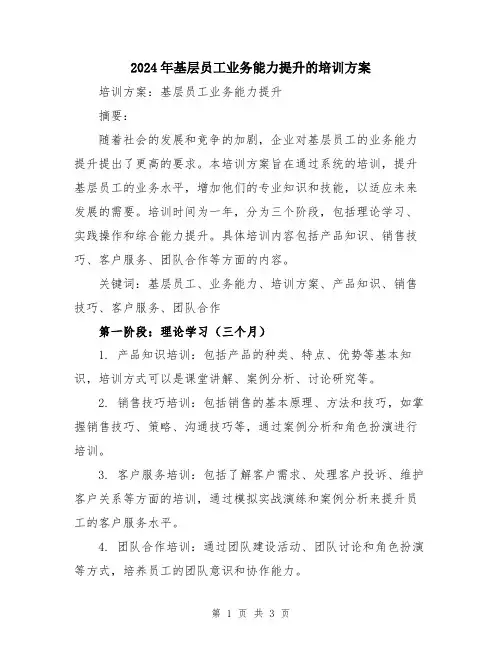 2024年基层员工业务能力提升的培训方案

培训方案：基层员工业务能力提升

摘要：

随着社会的发展和竞争的加剧，企业对基层员工的业务能力提升提出了更高的要求。本培训方案旨在通过系统的培训，提升基层员工的业务水平，增加他们的专业知识和技能，以适应未来发展的需要。培训时间为一年，分为三个阶段，包括理论学习、实践操作和综合能力提升。具体培训内容包括产品知识、销售技巧、客户服务、团队合作等方面的内容。

关键词：基层员工、业务能力、培训方案、产品知识、销售技巧、客户服务、团队合作

第一阶段：理论学习（三个月）

1. 产品知识培训：包括产品的种类、特点、优势等基本知识，培训方式可以是课堂讲解、案例分析、讨论研究等。

2. 销售技巧培训：包括销售的基本原理、方法和技巧，如掌握销售技巧、策略、沟通技巧等，通过案例分析和角色扮演进行培训。

3. 客户服务培训：包括了解客户需求、处理客户投诉、维护客户关系等方面的培训，通过模拟实战演练和案例分析来提升员工的客户服务水平。

4. 团队合作培训：通过团队建设活动、团队讨论和角色扮演等方式，培养员工的团队意识和协作能力。

第 1 页 共 3 页